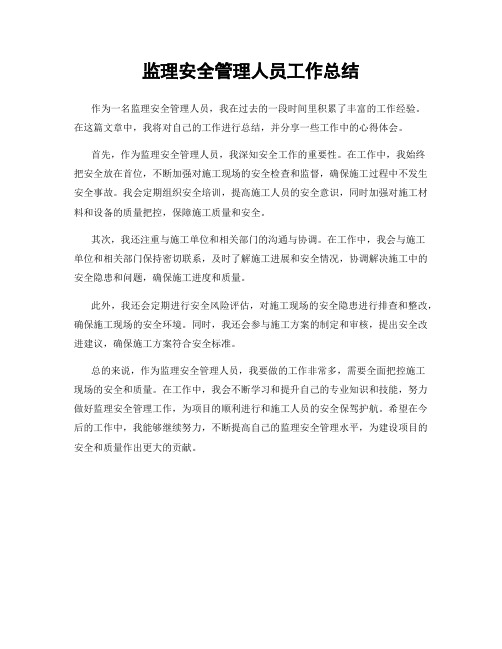 监理安全管理人员工作总结

作为一名监理安全管理人员，我在过去的一段时间里积累了丰富的工作经验。在这篇文章中，我将对自己的工作进行总结，并分享一些工作中的心得体会。

首先，作为监理安全管理人员，我深知安全工作的重要性。在工作中，我始终把安全放在首位，不断加强对施工现场的安全检查和监督，确保施工过程中不发生安全事故。我会定期组织安全培训，提高施工人员的安全意识，同时加强对施工材料和设备的质量把控，保障施工质量和安全。

其次，我还注重与施工单位和相关部门的沟通与协调。在工作中，我会与施工单位和相关部门保持密切联系，及时了解施工进展和安全情况，协调解决施工中的安全隐患和问题，确保施工进度和质量。

此外，我还会定期进行安全风险评估，对施工现场的安全隐患进行排查和整改，确保施工现场的安全环境。同时，我还会参与施工方案的制定和审核，提出安全改进建议，确保施工方案符合安全标准。

总的来说，作为监理安全管理人员，我要做的工作非常多，需要全面把控施工现场的安全和质量。在工作中，我会不断学习和提升自己的专业知识和技能，努力做好监理安全管理工作，为项目的顺利进行和施工人员的安全保驾护航。希望在今后的工作中，我能够继续努力，不断提高自己的监理安全管理水平，为建设项目的安全和质量作出更大的贡献。